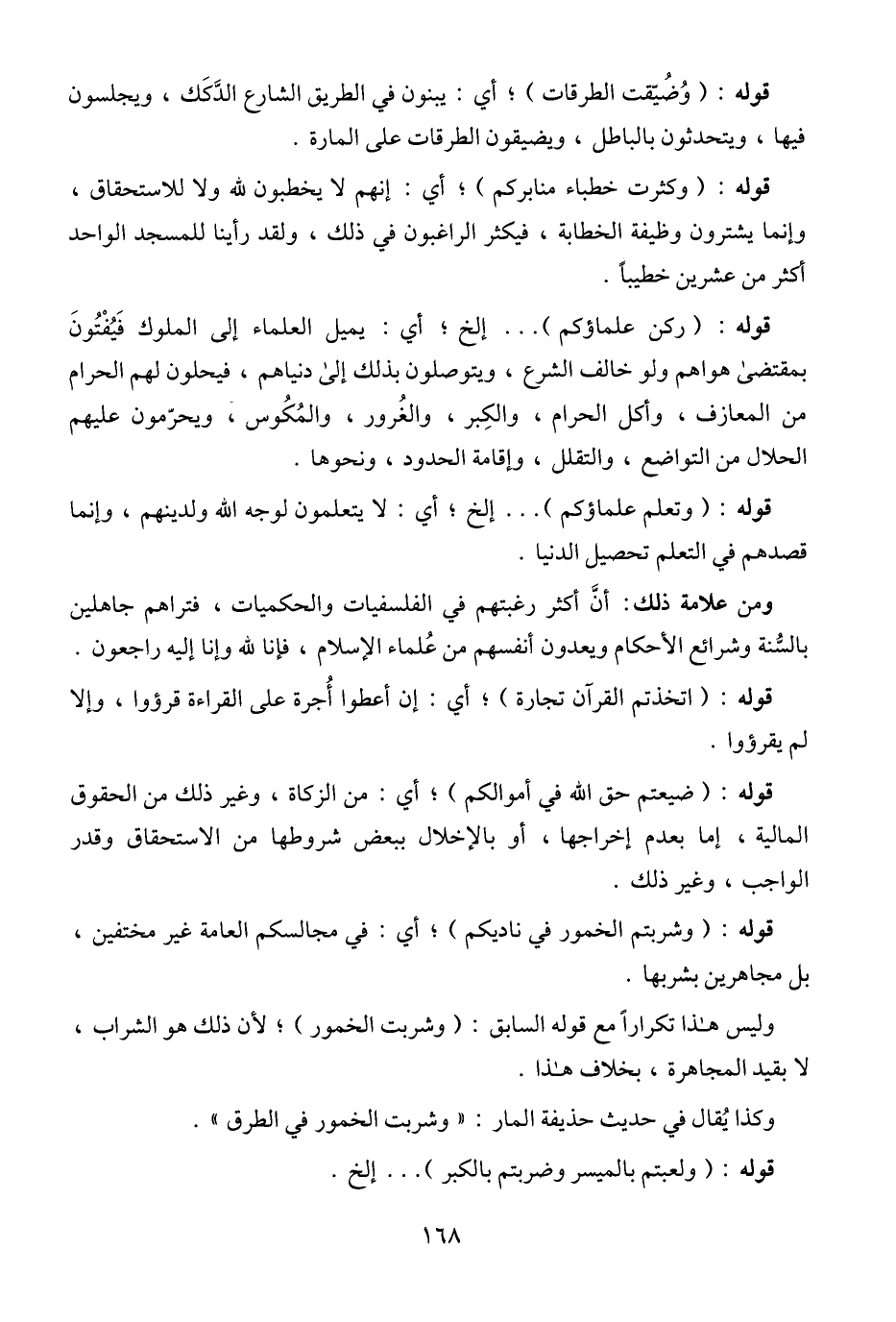 قوله : ( وُضُيِّقت الطرقات ) ؛ أي : يبنون في الطريق الشارع الدَّكَك ، ويجلسون فيها ، ويتحدثون بالباطل ، ويضيقون الطرقات على المارة .

قوله : ( وكثرت خطباء منابركم ) ؛ أي : إنهم لا يخطبون لله ولا للاستحقاق ، وإنما يشترون وظيفة الخطابة ، فيكثر الراغبون في ذلك ، ولقد رأينا للمسجد الواحد أكثر من عشرين خطيباً .

قوله : ( ركن علماؤكم ) . . . إلخ ؛ أي : يميل العلماء إلى الملوك فَيُفْتُونَ بمقتضىٰ هواهم ولو خالف الشرع ، ويتوصلون بذلك إلىٰ دنياهم ، فيحلون لهم الحرام من المعازف ، وأكل الحرام ، والكِبر ، والغُرور ، والمُكُوس ، ويحرّمون عليهم الحلال من التواضع ، والتقلل ، وإقامة الحدود ، ونحوها .

قوله : ( وتعلم علماؤكم ) . . . إلخ ؛ أي : لا يتعلمون لوجه الله ولدينهم ، وإنما قصدهم في التعلم تحصيل الدنيا .

ومن علامة ذلك : أنَّ أكثر رغبتهم في الفلسفيات والحكميات ، فتراهم جاهلين بالسُّنة وشرائع الأحكام ويعدون أنفسهم من عُلماء الإسلام ، فإنا لله وإنا إليه راجعون .

قوله : ( اتخذتم القرآن تجارة ) ؛ أي : إن أعطوا أُجرة على القراءة قرؤوا ، وإلا لم يقرؤوا .

قوله : ( ضيعتم حق الله في أموالكم ) ؛ أي : من الزكاة ، وغير ذلك من الحقوق المالية ، إما بعدم إخراجها ، أو بالإخلال ببعض شروطها من الاستحقاق وقدر الواجب ، وغير ذلك .

قوله : ( وشربتم الخمور في ناديكم ) ؛ أي : في مجالسكم العامة غير مختفين ، بل مجاهرين بشربها .

وليس هـٰذا تكراراً مع قوله السابق : ( وشربت الخمور ) ؛ لأن ذلك هو الشراب ، لا بقيد المجاهرة ، بخلاف هـٰذا .

وكذا يُقال في حديث حذيفة المار : « وشربت الخمور في الطرق » .

قوله : ( ولعبتم بالميسر وضربتم بالكبر ) . . . إلخ .

١٦٨